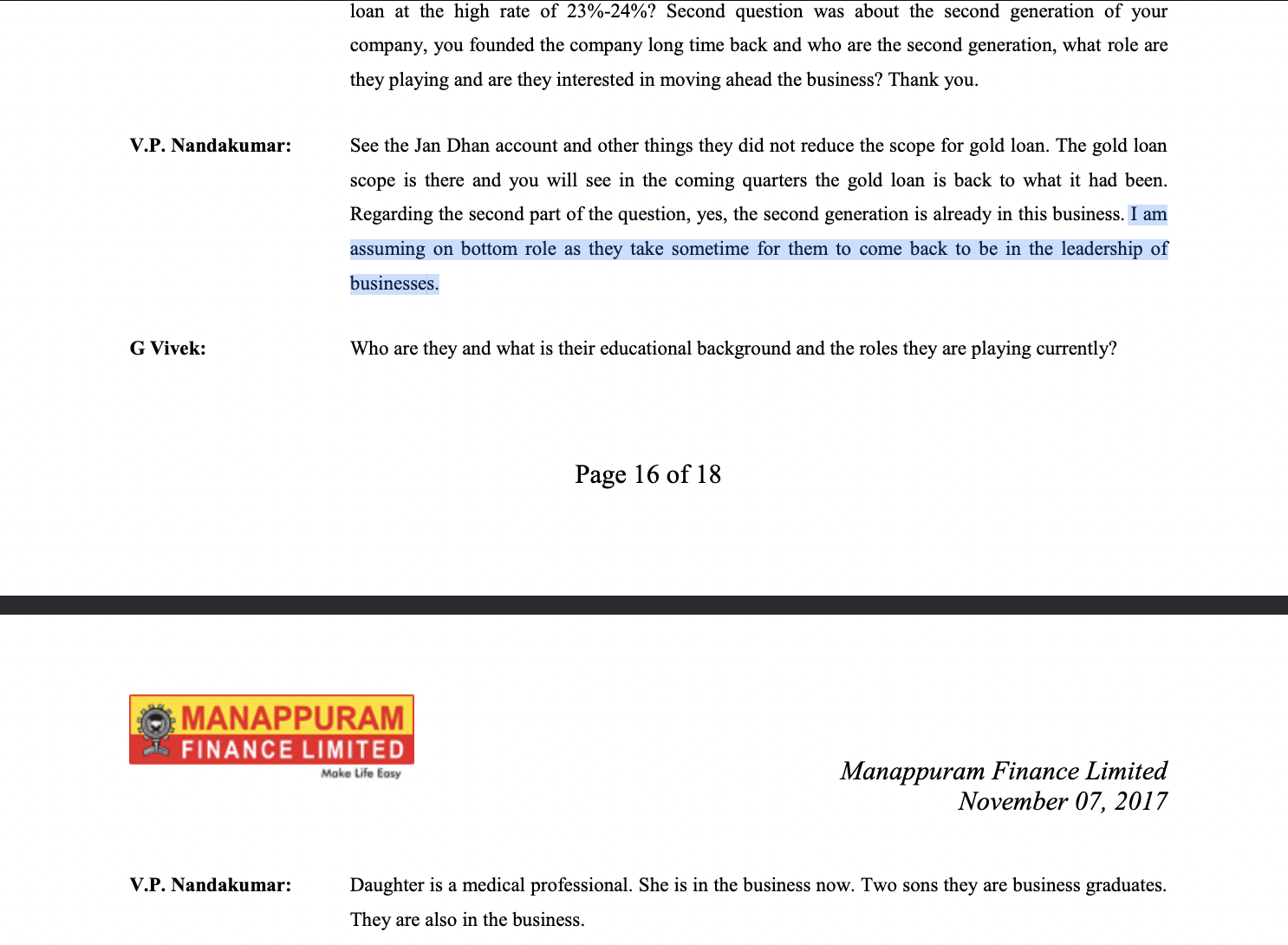 loan at the high rate of 23%-24%? Second question was about the second generation of your company, you founded the company long time back and who are the second generation, what role are they playing and are they interested in moving ahead the business? Thank you.

V.P. Nandakumar: See the Jan Dhan account and other things they did not reduce the scope for gold loan. The gold loan scope is there and you will see in the coming quarters the gold loan is back to what it had been. Regarding the second part of the question, yes, the second generation is already in this business. I am assuming on bottom role as they take sometime for them to come back to be in the leadership of businesses.

G Vivek: Who are they and what is their educational background and the roles they are playing currently?

Page 16 of 18

MANAPPURAM FINANCE LIMITED
Make Life Easy

Manappuram Finance Limited
November 07, 2017

V.P. Nandakumar: Daughter is a medical professional. She is in the business now. Two sons they are business graduates. They are also in the business.